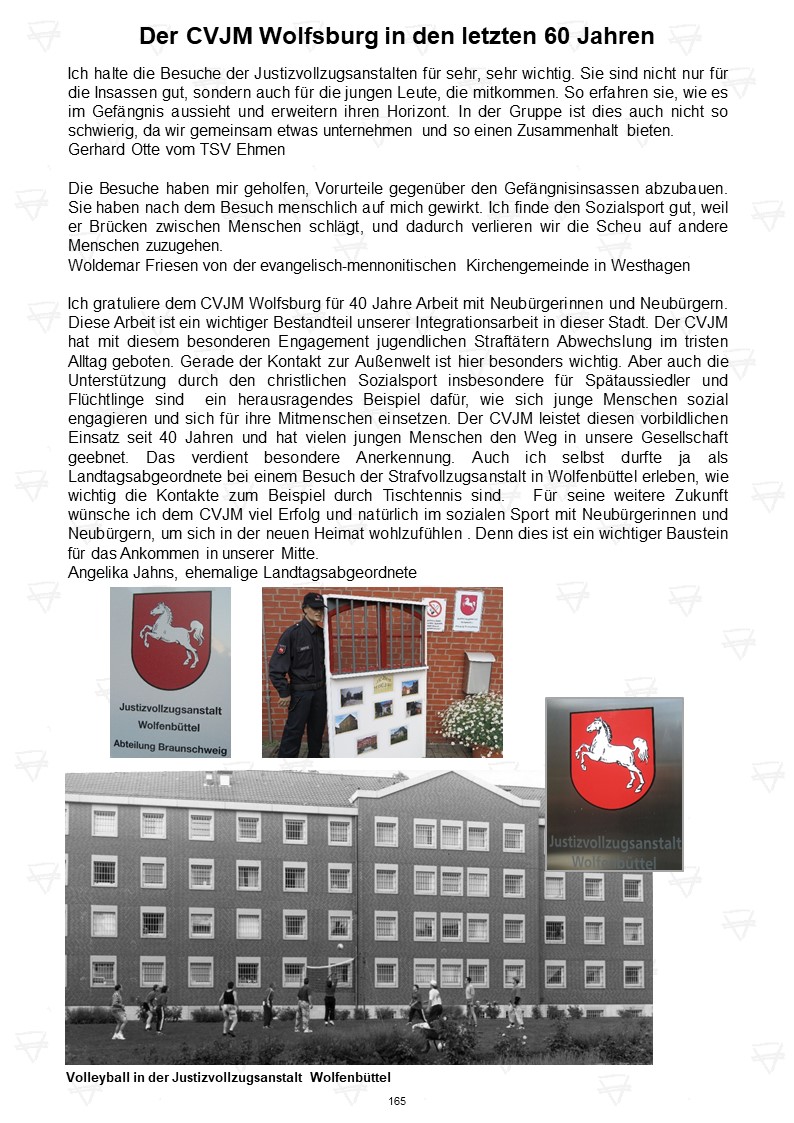 Der CVJM Wolfsburg in den letzten 60 Jahren

Ich halte die Besuche der Justizvollzugsanstalten für sehr, sehr wichtig. Sie sind nicht nur für die Insassen gut, sondern auch für die jungen Leute, die mitkommen. So erfahren sie, wie es im Gefängnis aussieht und erweitern ihren Horizont. In der Gruppe ist dies auch nicht so schwierig, da wir gemeinsam etwas unternehmen und so einen Zusammenhalt bieten.
Gerhard Otte vom TSV Ehmen

Die Besuche haben mir geholfen, Vorurteile gegenüber den Gefängnisinsassen abzubauen. Sie haben nach dem Besuch menschlich auf mich gewirkt. Ich finde den Sozialsport gut, weil er Brücken zwischen Menschen schlägt, und dadurch verlieren wir die Scheu auf andere Menschen zuzugehen.
Woldemar Friesen von der evangelisch-mennonitischen Kirchengemeinde in Westhagen

Ich gratuliere dem CVJM Wolfsburg für 40 Jahre Arbeit mit Neubürgerinnen und Neubürgern. Diese Arbeit ist ein wichtiger Bestandteil unserer Integrationsarbeit in dieser Stadt. Der CVJM hat mit diesem besonderen Engagement jugendlichen Straftätern Abwechslung im tristen Alltag geboten. Gerade der Kontakt zur Außenwelt ist hier besonders wichtig. Aber auch die Unterstützung durch den christlichen Sozialsport insbesondere für Spätaussiedler und Flüchtlinge sind ein herausragendes Beispiel dafür, wie sich junge Menschen sozial engagieren und sich für ihre Mitmenschen einsetzen. Der CVJM leistet diesen vorbildlichen Einsatz seit 40 Jahren und hat vielen jungen Menschen den Weg in unsere Gesellschaft geebnet. Das verdient besondere Anerkennung. Auch ich selbst durfte ja als Landtagsabgeordnete bei einem Besuch der Strafvollzugsanstalt in Wolfenbüttel erleben, wie wichtig die Kontakte zum Beispiel durch Tischtennis sind. Für seine weitere Zukunft wünsche ich dem CVJM viel Erfolg und natürlich im sozialen Sport mit Neubürgerinnen und Neubürgern, um sich in der neuen Heimat wohlzufühlen . Denn dies ist ein wichtiger Baustein für das Ankommen in unserer Mitte.
Angelika Jahns, ehemalige Landtagsabgeordnete

Justizvollzugsanstalt Wolfenbüttel Abteilung Braunschweig

Justizvollzugsanstalt Wolfenbüttel

Volleyball in der Justizvollzugsanstalt Wolfenbüttel

165